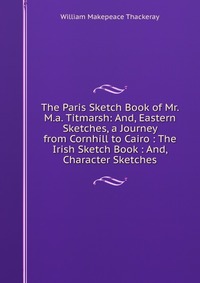 William Makepeace Thackeray

The Paris Sketch Book of Mr. M.a. Titmarsh: And, Eastern Sketches, a Journey from Cornhill to Cairo : The Irish Sketch Book : And, Character Sketches